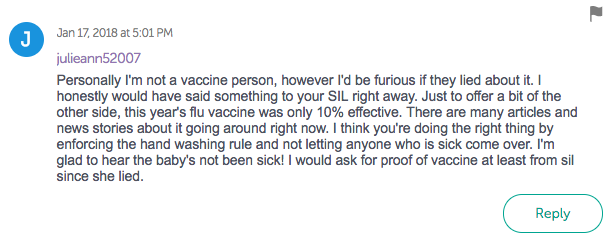 J

Jan 17, 2018 at 5:01 PM

julieann52007

Personally I'm not a vaccine person, however I'd be furious if they lied about it. I honestly would have said something to your SIL right away. Just to offer a bit of the other side, this year's flu vaccine was only 10% effective. There are many articles and news stories about it going around right now. I think you're doing the right thing by enforcing the hand washing rule and not letting anyone who is sick come over. I'm glad to hear the baby's not been sick! I would ask for proof of vaccine at least from sil since she lied.

Reply